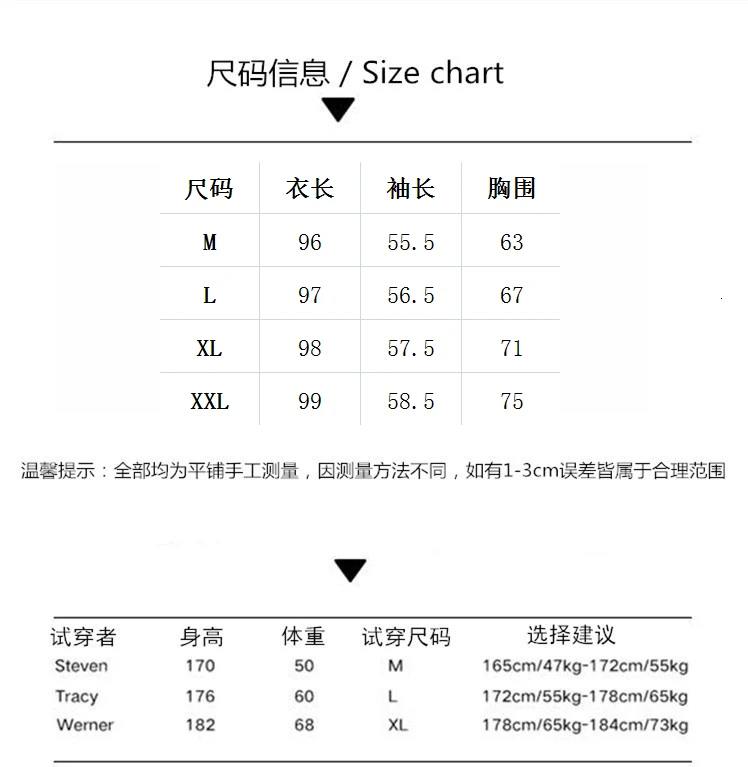 尺码信息 / Size chart

| 尺码 | 衣长 | 袖长 | 胸围 |
|---|---|---|---|
| M | 96 | 55.5 | 63 |
| L | 97 | 56.5 | 67 |
| XL | 98 | 57.5 | 71 |
| XXL | 99 | 58.5 | 75 |

温馨提示：全部均为平铺手工测量，因测量方法不同，如有1-3cm误差皆属于合理范围

| 试穿者 | 身高 | 体重 | 试穿尺码 | 选择建议 |
|---|---|---|---|---|
| Steven | 170 | 50 | M | 165cm/47kg-172cm/55kg |
| Tracy | 176 | 60 | L | 172cm/55kg-178cm/65kg |
| Werner | 182 | 68 | XL | 178cm/65kg-184cm/73kg |